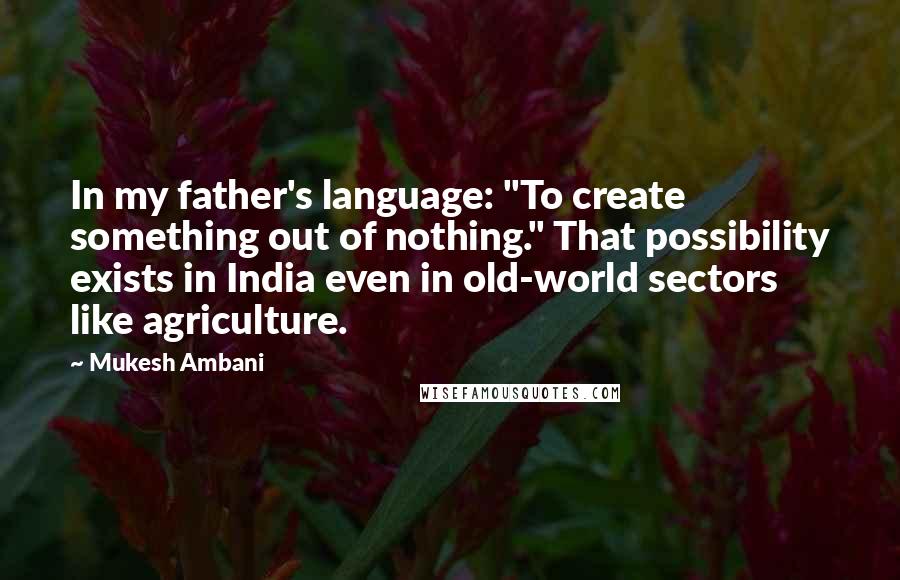 In my father's language: "To create something out of nothing." That possibility exists in India even in old-world sectors like agriculture.

~ Mukesh Ambani

WISEFAMOUSQUOTES.COM